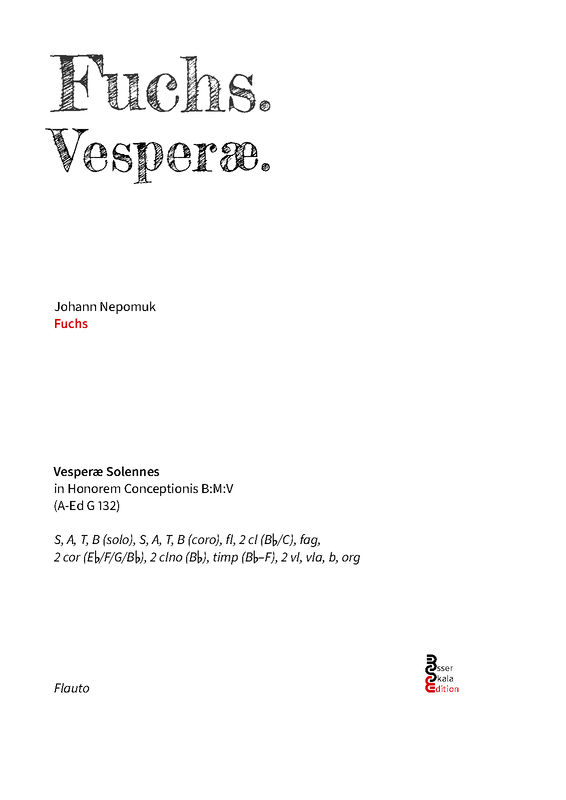 Fuchs.
Vesperæ.

Johann Nepomuk
Fuchs

Vesperæ Solennes
in Honorem Conceptionis B:M:V
(A-Ed G 132)

S, A, T, B (solo), S, A, T, B (coro), fl, 2 cl (B♭/C), fag,
2 cor (E♭/F/G/B♭), 2 clno (B♭), timp (B♭–F), 2 vl, vla, b, org

Flauto

Esser
Skala
Edition